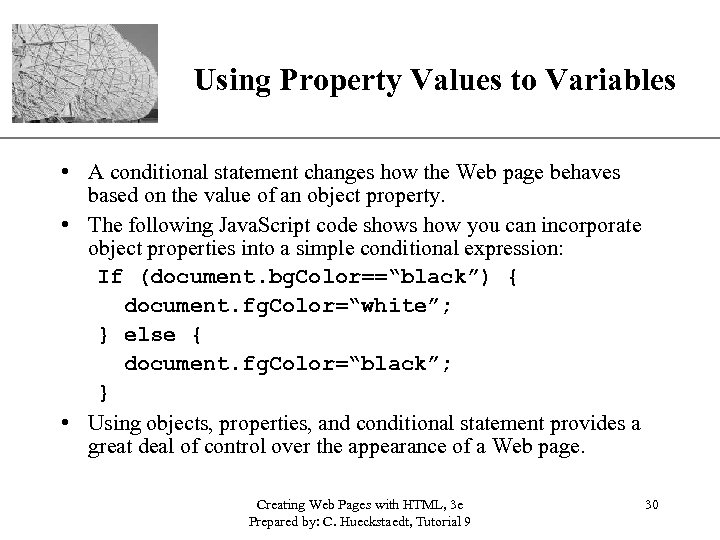 Using Property Values to Variables

• A conditional statement changes how the Web page behaves based on the value of an object property.

• The following JavaScript code shows how you can incorporate object properties into a simple conditional expression:

If (document.bgColor==“black”) {
document.fgColor=“white”;
} else {
document.fgColor=“black”;
}

• Using objects, properties, and conditional statement provides a great deal of control over the appearance of a Web page.

Creating Web Pages with HTML, 3e
Prepared by: C. Hueckstaedt, Tutorial 9

30